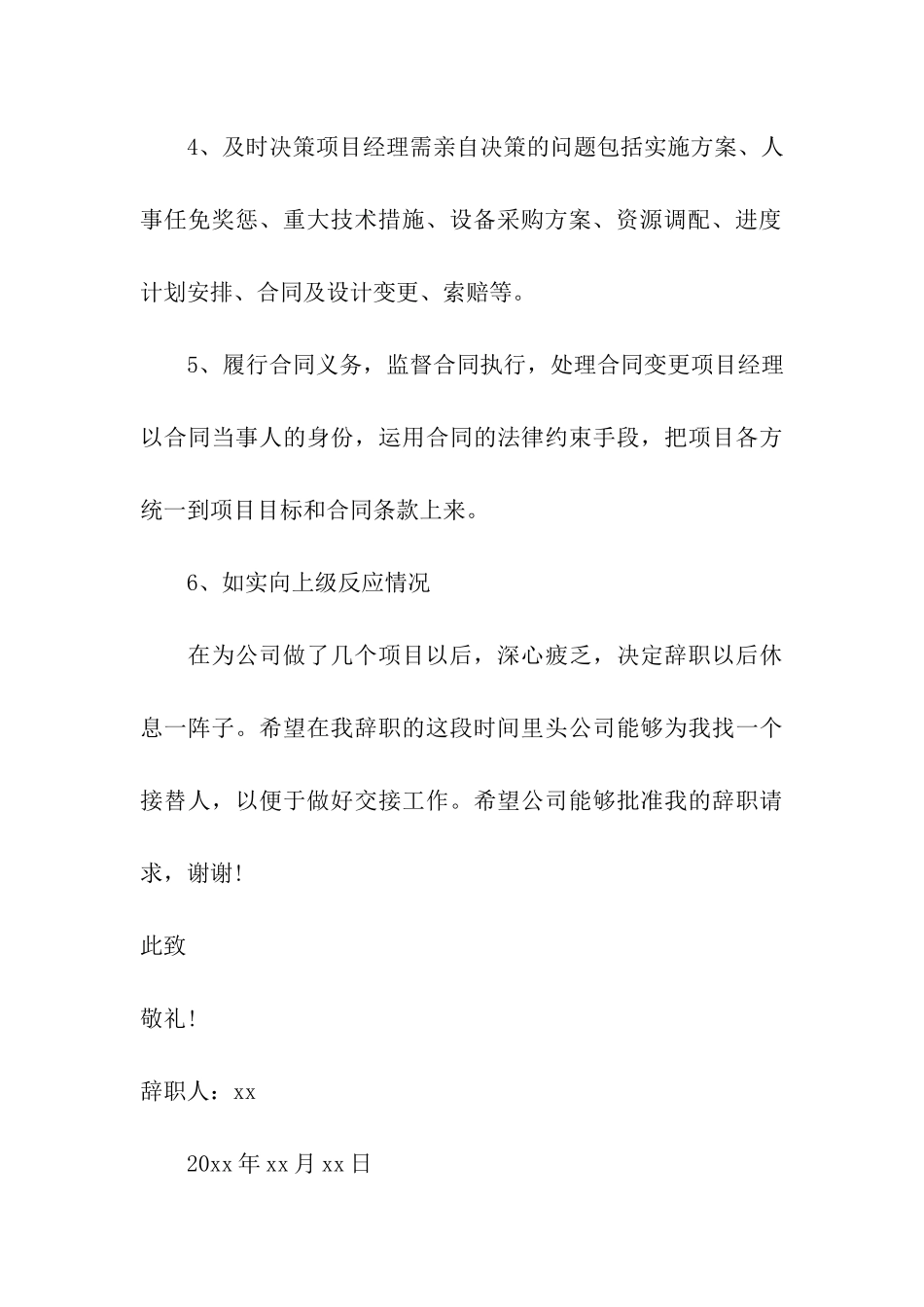 4、及时决策项目经理需亲自决策的问题包括实施方案、人事任免奖惩、重大技术措施、设备采购方案、资源调配、进度计划安排、合同及设计变更、索赔等。

5、履行合同义务，监督合同执行，处理合同变更项目经理以合同当事人的身份，运用合同的法律约束手段，把项目各方统一到项目目标和合同条款上来。

6、如实向上级反应情况

在为公司做了几个项目以后，深心疲乏，决定辞职以后休息一阵子。希望在我辞职的这段时间里头公司能够为我找一个接替人，以便于做好交接工作。希望公司能够批准我的辞职请求，谢谢!

此致

敬礼!

辞职人：xx

20xx年xx月xx日